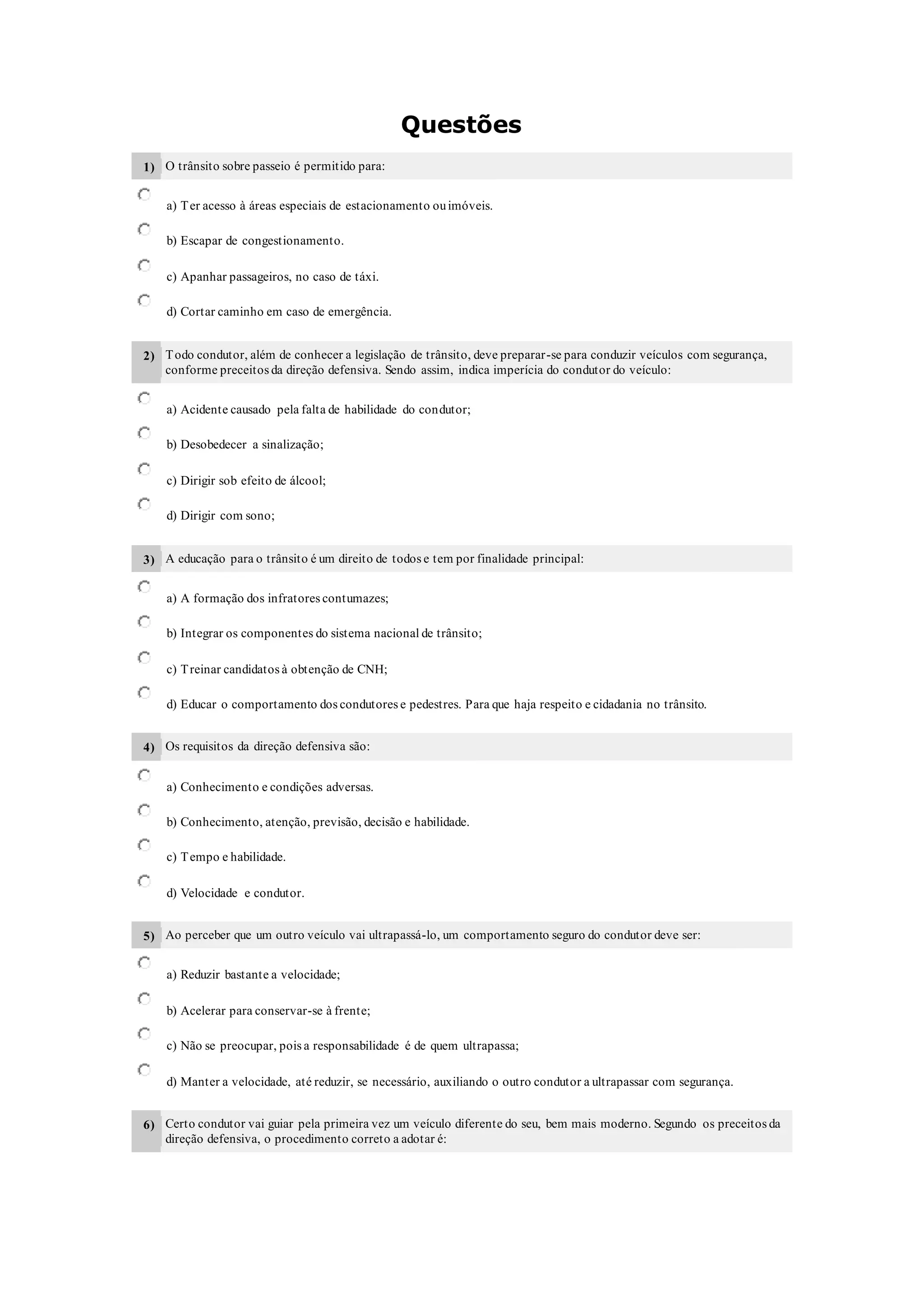 Questões

1) O trânsito sobre passeio é permitido para:

a) Ter acesso à áreas especiais de estacionamento ou imóveis.

b) Escapar de congestionamento.

c) Apanhar passageiros, no caso de táxi.

d) Cortar caminho em caso de emergência.

2) Todo condutor, além de conhecer a legislação de trânsito, deve preparar-se para conduzir veículos com segurança, conforme preceitos da direção defensiva. Sendo assim, indica imperícia do condutor do veículo:

a) Acidente causado pela falta de habilidade do condutor;

b) Desobedecer a sinalização;

c) Dirigir sob efeito de álcool;

d) Dirigir com sono;

3) A educação para o trânsito é um direito de todos e tem por finalidade principal:

a) A formação dos infratores contumazes;

b) Integrar os componentes do sistema nacional de trânsito;

c) Treinar candidatos à obtenção de CNH;

d) Educar o comportamento dos condutores e pedestres. Para que haja respeito e cidadania no trânsito.

4) Os requisitos da direção defensiva são:

a) Conhecimento e condições adversas.

b) Conhecimento, atenção, previsão, decisão e habilidade.

c) Tempo e habilidade.

d) Velocidade e condutor.

5) Ao perceber que um outro veículo vai ultrapassá-lo, um comportamento seguro do condutor deve ser:

a) Reduzir bastante a velocidade;

b) Acelerar para conservar-se à frente;

c) Não se preocupar, pois a responsabilidade é de quem ultrapassa;

d) Manter a velocidade, até reduzir, se necessário, auxiliando o outro condutor a ultrapassar com segurança.

6) Certo condutor vai guiar pela primeira vez um veículo diferente do seu, bem mais moderno. Segundo os preceitos da direção defensiva, o procedimento correto a adotar é: